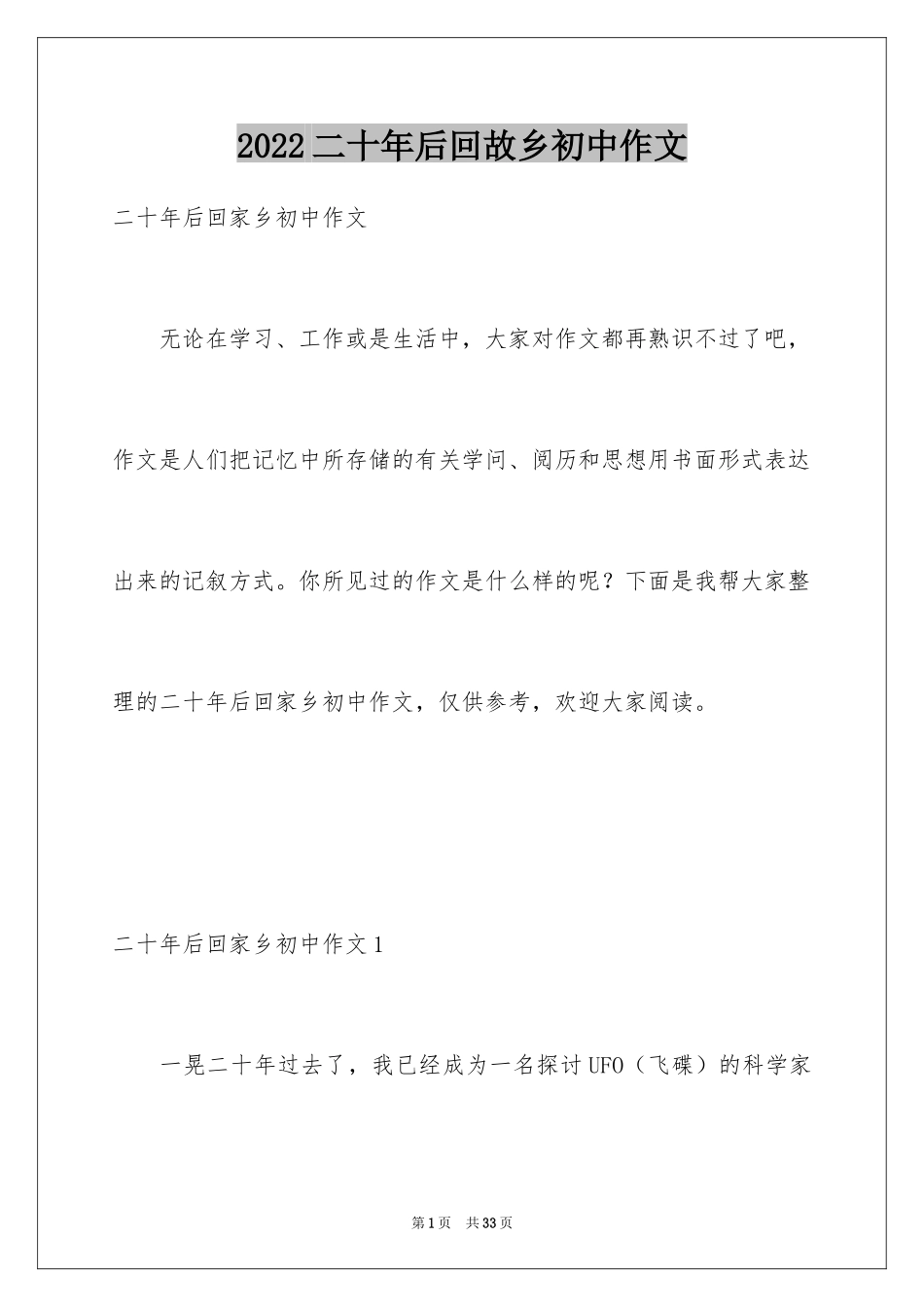 2022二十年后回故乡初中作文

二十年后回家乡初中作文

无论在学习、工作或是生活中，大家对作文都再熟识不过了吧，作文是人们把记忆中所存储的有关学问、阅历和思想用书面形式表达出来的记叙方式。你所见过的作文是什么样的呢？下面是我帮大家整理的二十年后回家乡初中作文，仅供参考，欢迎大家阅读。

二十年后回家乡初中作文1

一晃二十年过去了，我已经成为一名探讨UFO（飞碟）的科学家

第1页 共33页